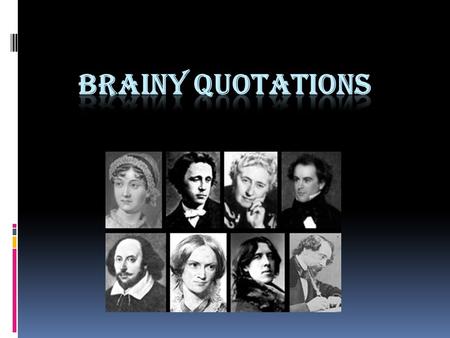 BRAINY QUOTATIONS